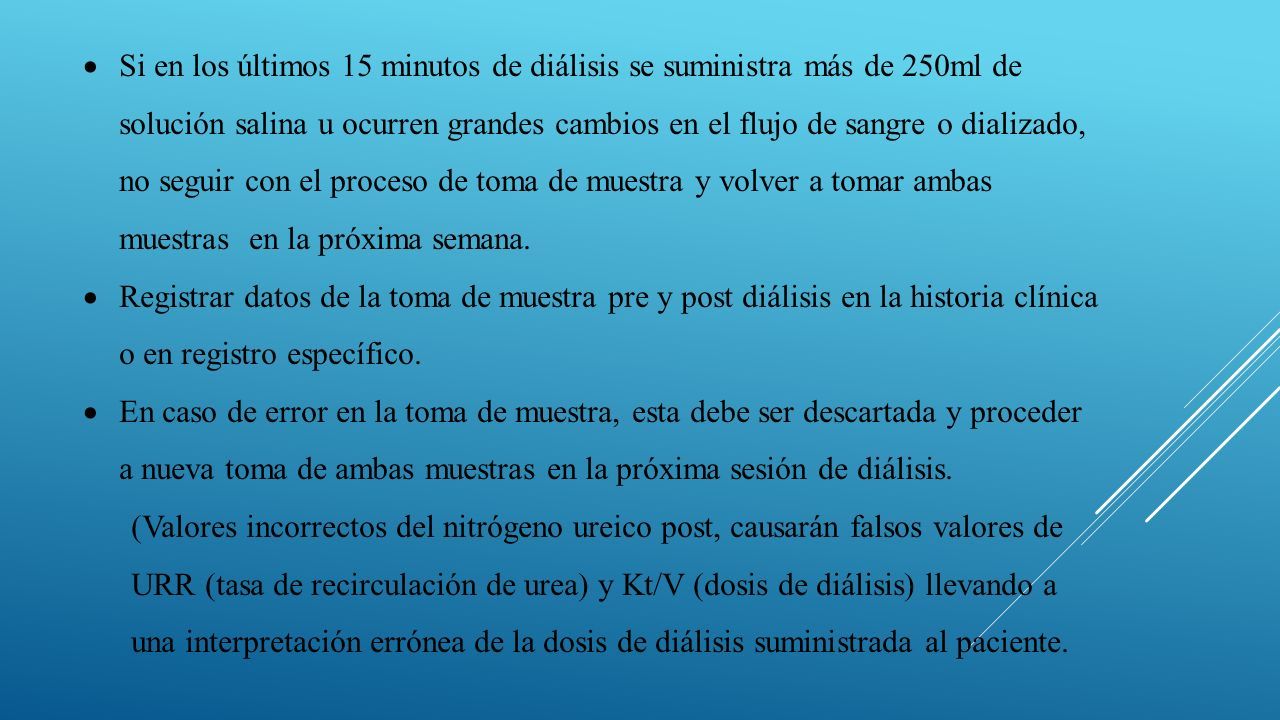 • Si en los últimos 15 minutos de diálisis se suministra más de 250ml de solución salina u ocurren grandes cambios en el flujo de sangre o dializado, no seguir con el proceso de toma de muestra y volver a tomar ambas muestras en la próxima semana.

• Registrar datos de la toma de muestra pre y post diálisis en la historia clínica o en registro específico.

• En caso de error en la toma de muestra, esta debe ser descartada y proceder a nueva toma de ambas muestras en la próxima sesión de diálisis.

(Valores incorrectos del nitrógeno ureico post, causarán falsos valores de URR (tasa de recirculación de urea) y Kt/V (dosis de diálisis) llevando a una interpretación errónea de la dosis de diálisis suministrada al paciente.